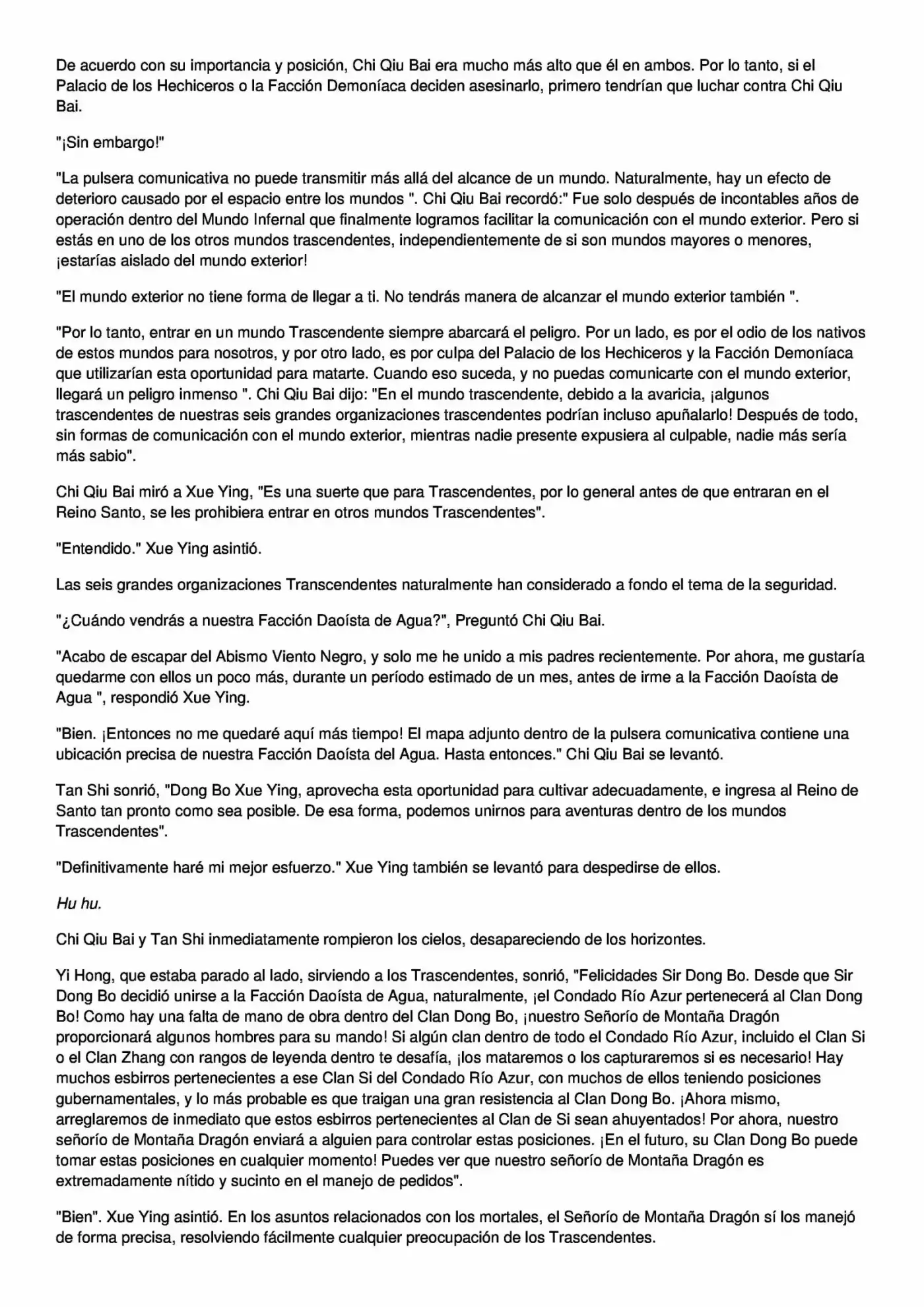 De acuerdo con su importancia y posición, Chi Qiu Bai era mucho más alto que él en ambos. Por lo tanto, si el Palacio de los Hechiceros o la Facción Demoníaca deciden asesinarlo, primero tendrían que luchar contra Chi Qiu Bai.

"¡Sin embargo!"

"La pulsera comunicativa no puede transmitir más allá del alcance de un mundo. Naturalmente, hay un efecto de deterioro causado por el espacio entre los mundos ". Chi Qiu Bai recordó:" Fue solo después de incontables años de operación dentro del Mundo Infernal que finalmente logramos facilitar la comunicación con el mundo exterior. Pero si estás en uno de los otros mundos trascendentes, independientemente de si son mundos mayores o menores, ¡estarías aislado del mundo exterior!

"El mundo exterior no tiene forma de llegar a ti. No tendrás manera de alcanzar el mundo exterior también ".

"Por lo tanto, entrar en un mundo Trascendente siempre abarcará el peligro. Por un lado, es por el odio de los nativos de estos mundos para nosotros, y por otro lado, es por culpa del Palacio de los Hechiceros y la Facción Demoníaca que utilizarían esta oportunidad para matarte. Cuando eso suceda, y no puedas comunicarte con el mundo exterior, llegará un peligro inmenso ". Chi Qiu Bai dijo: "En el mundo trascendente, debido a la avaricia, ¡algunos trascendentes de nuestras seis grandes organizaciones trascendentes podrían incluso apuñalarlo! Después de todo, sin formas de comunicación con el mundo exterior, mientras nadie presente expusiera al culpable, nadie más sería más sabio".

Chi Qiu Bai miró a Xue Ying, "Es una suerte que para Trascendentes, por lo general antes de que entraran en el Reino Santo, se les prohibiera entrar en otros mundos Trascendentes".

"Entendido." Xue Ying asintió.

Las seis grandes organizaciones Transcendentes naturalmente han considerado a fondo el tema de la seguridad.

"¿Cuándo vendrás a nuestra Facción Daoísta de Agua?", Preguntó Chi Qiu Bai.

"Acabo de escapar del Abismo Viento Negro, y solo me he unido a mis padres recientemente. Por ahora, me gustaría quedarme con ellos un poco más, durante un período estimado de un mes, antes de irme a la Facción Daoísta de Agua ", respondió Xue Ying.

"Bien. ¡Entonces no me quedaré aquí más tiempo! El mapa adjunto dentro de la pulsera comunicativa contiene una ubicación precisa de nuestra Facción Daoísta del Agua. Hasta entonces." Chi Qiu Bai se levantó.

Tan Shi sonrió, "Dong Bo Xue Ying, aprovecha esta oportunidad para cultivar adecuadamente, e ingresa al Reino de Santo tan pronto como sea posible. De esa forma, podemos unirnos para aventuras dentro de los mundos Trascendentes".

"Definitivamente haré mi mejor esfuerzo." Xue Ying también se levantó para despedirse de ellos.

Hu hu.

Chi Qiu Bai y Tan Shi inmediatamente rompieron los cielos, desapareciendo de los horizontes.

Yi Hong, que estaba parado al lado, sirviendo a los Trascendentes, sonrió, "Felicidades Sir Dong Bo. Desde que Sir Dong Bo decidió unirse a la Facción Daoísta de Agua, naturalmente, ¡el Condado Río Azur pertenecerá al Clan Dong Bo! Como hay una falta de mano de obra dentro del Clan Dong Bo, ¡nuestro Señorío de Montaña Dragón proporcionará algunos hombres para su mando! Si algún clan dentro de todo el Condado Río Azur, incluido el Clan Si o el Clan Zhang con rangos de leyenda dentro te desafía, ¡los mataremos o los capturaremos si es necesario! Hay muchos esbirros pertenecientes a ese Clan Si del Condado Río Azur, con muchos de ellos teniendo posiciones gubernamentales, y lo más probable es que traigan una gran resistencia al Clan Dong Bo. ¡Ahora mismo, arreglaremos de inmediato que estos esbirros pertenecientes al Clan de Si sean ahuyentados! Por ahora, nuestro señorío de Montaña Dragón enviará a alguien para controlar estas posiciones. ¡En el futuro, su Clan Dong Bo puede tomar estas posiciones en cualquier momento! Puedes ver que nuestro señorío de Montaña Dragón es extremadamente nítido y sucinto en el manejo de pedidos".

"Bien". Xue Ying asintió. En los asuntos relacionados con los mortales, el Señorío de Montaña Dragón sí los manejó de forma precisa, resolviendo fácilmente cualquier preocupación de los Trascendentes.